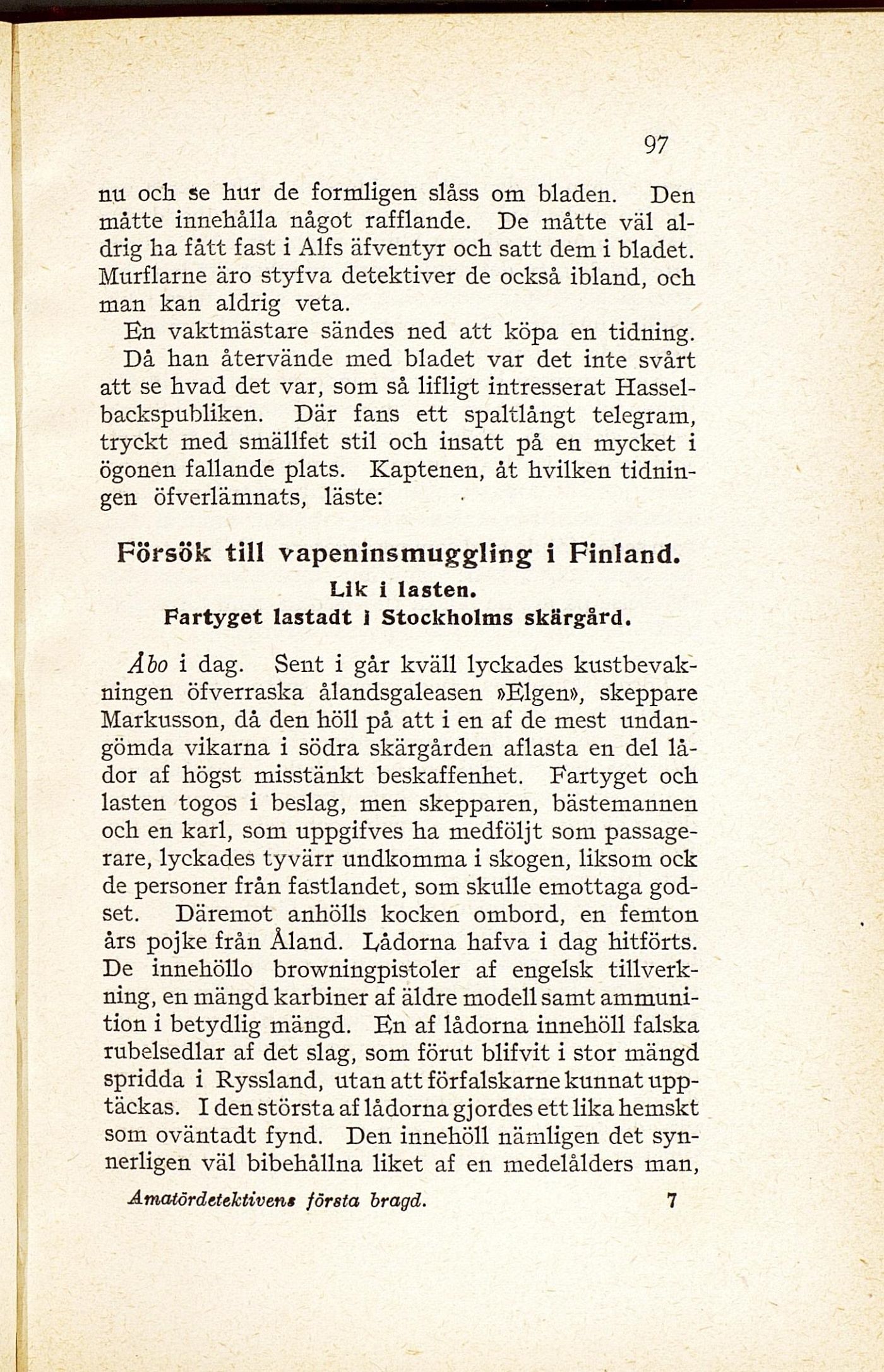 97

nu och se hur de formligen slåss om bladen. Den måtte innehålla något rafflande. De måtte väl aldrig ha fått fast i Alfs äfventyr och satt dem i bladet. Murflarne äro styfva detektiver de också ibland, och man kan aldrig veta.

En vaktmästare sändes ned att köpa en tidning. Då han återvände med bladet var det inte svårt att se hvad det var, som så lifligt intresserat Hasselbackspubliken. Där fans ett spaltlångt telegram, tryckt med smällfet stil och insatt på en mycket i ögonen fallande plats. Kaptenen, åt hvilken tidningen öfverlämnats, läste:

Försök till vapeninsmuggling i Finland.

Lik i lasten.

Fartyget lastadt i Stockholms skärgård.

Åbo i dag. Sent i går kväll lyckades kustbevakningen öfverraska ålandsgaleasen »Elgen», skeppare Markusson, då den höll på att i en af de mest undangömda vikarna i södra skärgården aflasta en del lådor af högst misstänkt beskaffenhet. Fartyget och lasten togos i beslag, men skepparen, bästemannen och en karl, som uppgifves ha medföljt som passagerare, lyckades tyvärr undkomma i skogen, liksom ock de personer från fastlandet, som skulle emottaga godset. Däremot anhölls kocken ombord, en femton års pojke från Åland. Lådorna hafva i dag hitförts. De innehöllo browningpistoler af engelsk tillverkning, en mängd karbiner af äldre modell samt ammunition i betydlig mängd. En af lådorna innehöll falska rubelsedlar af det slag, som förut blifvit i stor mängd spridda i Ryssland, utan att förfalskarne kunnat upptäckas. I den största af lådorna gjordes ett lika hemskt som oväntadt fynd. Den innehöll nämligen det synnerligen väl bibehållna liket af en medelålders man,

Amatördetektivens första bragd. 7